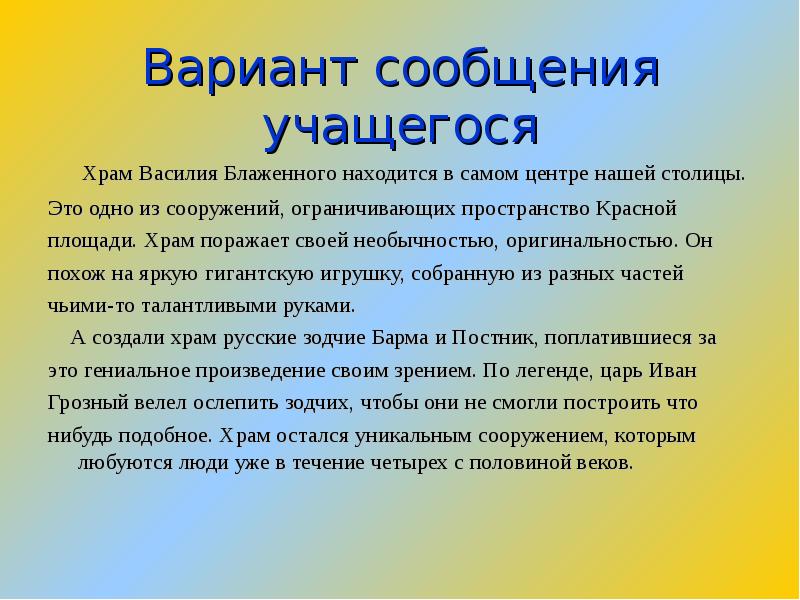 Вариант сообщения учащегося

Храм Василия Блаженного находится в самом центре нашей столицы. Это одно из сооружений, ограничивающих пространство Красной площади. Храм поражает своей необычностью, оригинальностью. Он похож на яркую гигантскую игрушку, собранную из разных частей чьими-то талантливыми руками.

А создали храм русские зодчие Барма и Постник, поплатившиеся за это гениальное произведение своим зрением. По легенде, царь Иван Грозный велел ослепить зодчих, чтобы они не смогли построить что нибудь подобное. Храм остался уникальным сооружением, которым любуются люди уже в течение четырех с половиной веков.